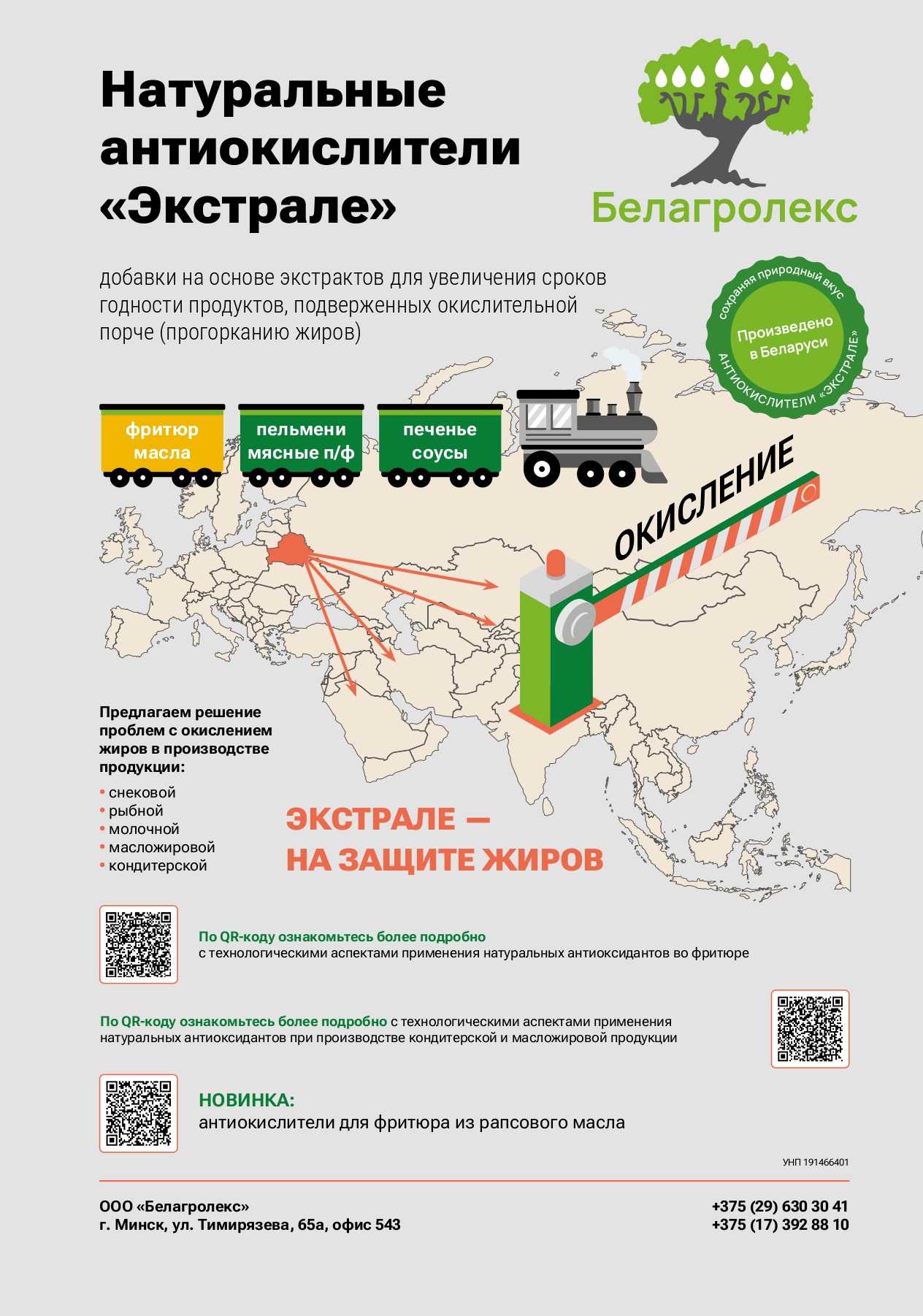 Натуральные антиокислители «Экстрале»

Белагролекс

добавки на основе экстрактов для увеличения сроков годности продуктов, подверженных окислительной порче (прогорканию жиров)

сохраняя природный вкус
Произведено в Беларуси
АНТИОКИСЛИТЕЛИ «ЭКСТРАЛЕ»

фритюр масла

пельмени мясные п/ф

печенье соусы

ОКИСЛЕНИЕ

Предлагаем решение проблем с окислением жиров в производстве продукции:
• снековой
• рыбной
• молочной
• масложировой
• кондитерской

ЭКСТРАЛЕ — НА ЗАЩИТЕ ЖИРОВ

По QR-коду ознакомьтесь более подробно с технологическими аспектами применения натуральных антиоксидантов во фритюре

По QR-коду ознакомьтесь более подробно с технологическими аспектами применения натуральных антиоксидантов при производстве кондитерской и масложировой продукции

НОВИНКА:
антиокислители для фритюра из рапсового масла

УНП 191466401

ООО «Белагролекс»
г. Минск, ул. Тимирязева, 65а, офис 543

+375 (29) 630 30 41
+375 (17) 392 88 10